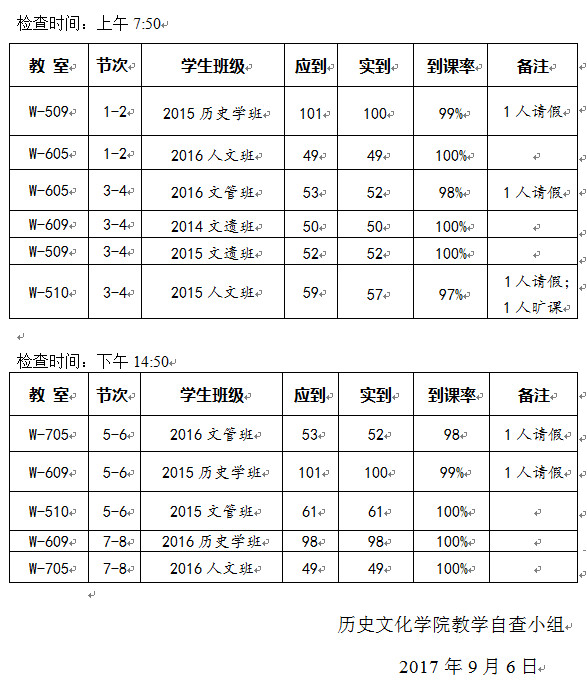 检查时间：上午 7:50

| 教 室 | 节次 | 学生班级 | 应到 | 实到 | 到课率 | 备注 |
|---|---|---|---|---|---|---|
| W-509 | 1-2 | 2015 历史学班 | 101 | 100 | 99% | 1 人请假 |
| W-605 | 1-2 | 2016 人文班 | 49 | 49 | 100% | |
| W-605 | 3-4 | 2016 文管班 | 53 | 52 | 98% | 1 人请假 |
| W-609 | 3-4 | 2014 文遗班 | 50 | 50 | 100% | |
| W-509 | 3-4 | 2015 文遗班 | 52 | 52 | 100% | |
| W-510 | 3-4 | 2015 人文班 | 59 | 57 | 97% | 1 人请假；1 人旷课 |

检查时间：下午 14:50

| 教 室 | 节次 | 学生班级 | 应到 | 实到 | 到课率 | 备注 |
|---|---|---|---|---|---|---|
| W-705 | 5-6 | 2016 文管班 | 53 | 52 | 98 | 1 人请假 |
| W-609 | 5-6 | 2015 历史学班 | 101 | 100 | 99% | 1 人请假 |
| W-510 | 5-6 | 2015 文管班 | 61 | 61 | 100% | |
| W-609 | 7-8 | 2016 历史学班 | 98 | 98 | 100% | |
| W-705 | 7-8 | 2016 人文班 | 49 | 49 | 100% | |

历史文化学院教学自查小组

2017 年 9 月 6 日